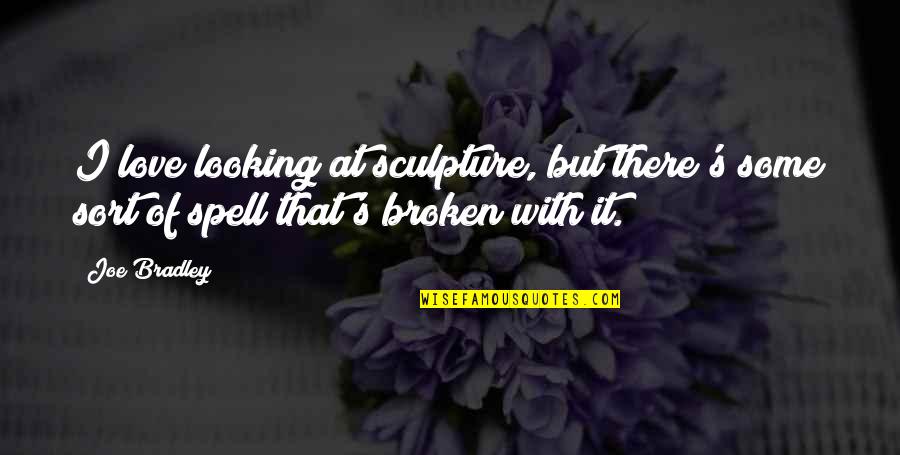 I love looking at sculpture, but there's some sort of spell that's broken with it.

Joe Bradley

WISEFAMOUSQUOTES.COM